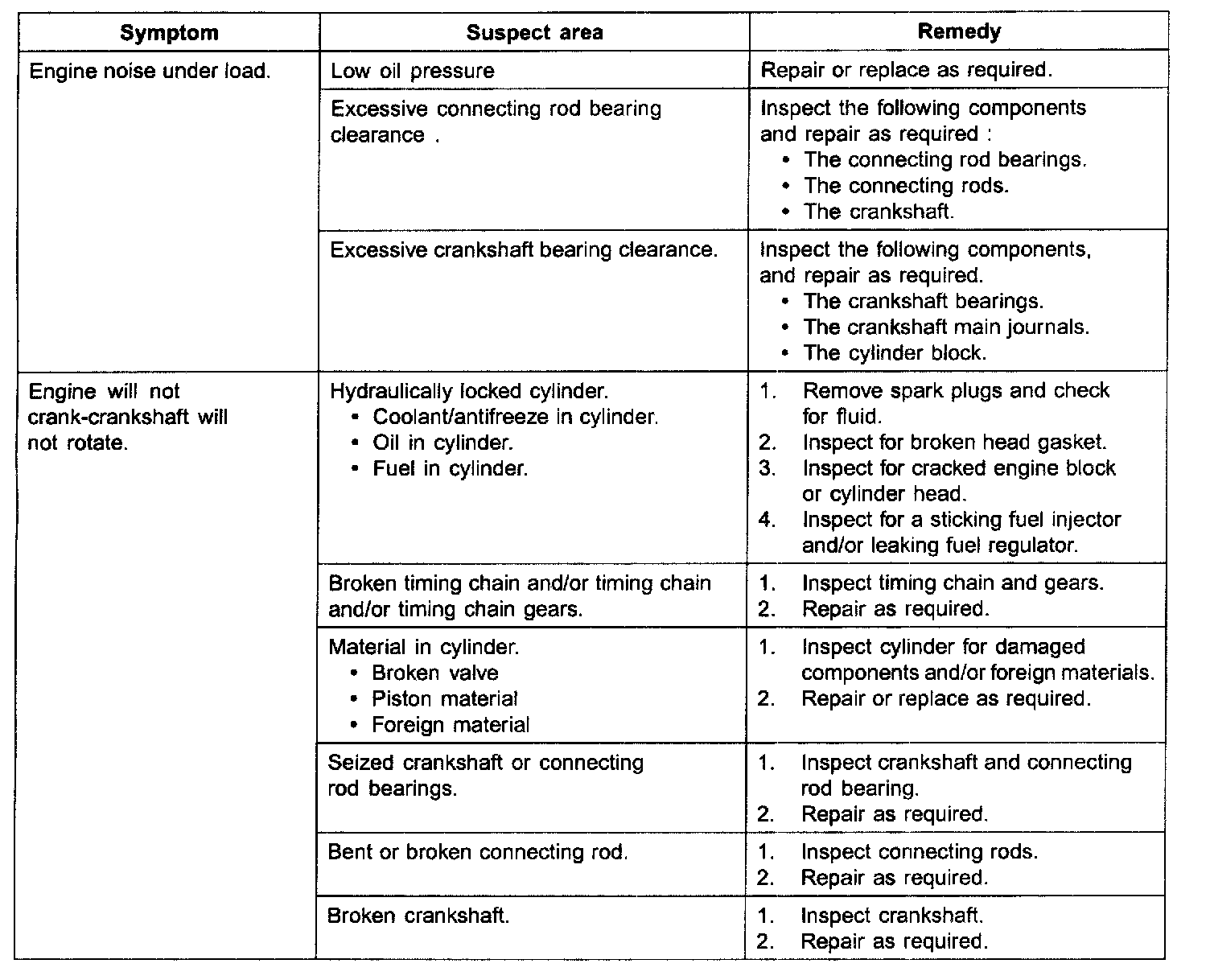 | Symptom | Suspect area | Remedy |
|---|---|---|
| Engine noise under load. | Low oil pressure | Repair or replace as required. |
| | Excessive connecting rod bearing clearance . | Inspect the following components and repair as required : • The connecting rod bearings. • The connecting rods. • The crankshaft. |
| | Excessive crankshaft bearing clearance. | Inspect the following components, and repair as required. • The crankshaft bearings. • The crankshaft main journals. • The cylinder block. |
| Engine will not crank-crankshaft will not rotate. | Hydraulically locked cylinder. • Coolant/antifreeze in cylinder. • Oil in cylinder. • Fuel in cylinder. | 1. Remove spark plugs and check for fluid. 2. Inspect for broken head gasket. 3. Inspect for cracked engine block or cylinder head. 4. Inspect for a sticking fuel injector and/or leaking fuel regulator. |
| | Broken timing chain and/or timing chain and/or timing chain gears. | 1. Inspect timing chain and gears. 2. Repair as required. |
| | Material in cylinder. • Broken valve • Piston material • Foreign material | 1. Inspect cylinder for damaged components and/or foreign materials. 2. Repair or replace as required. |
| | Seized crankshaft or connecting rod bearings. | 1. Inspect crankshaft and connecting rod bearing. 2. Repair as required. |
| | Bent or broken connecting rod. | 1. Inspect connecting rods. 2. Repair as required. |
| | Broken crankshaft. | 1. Inspect crankshaft. 2. Repair as required. |